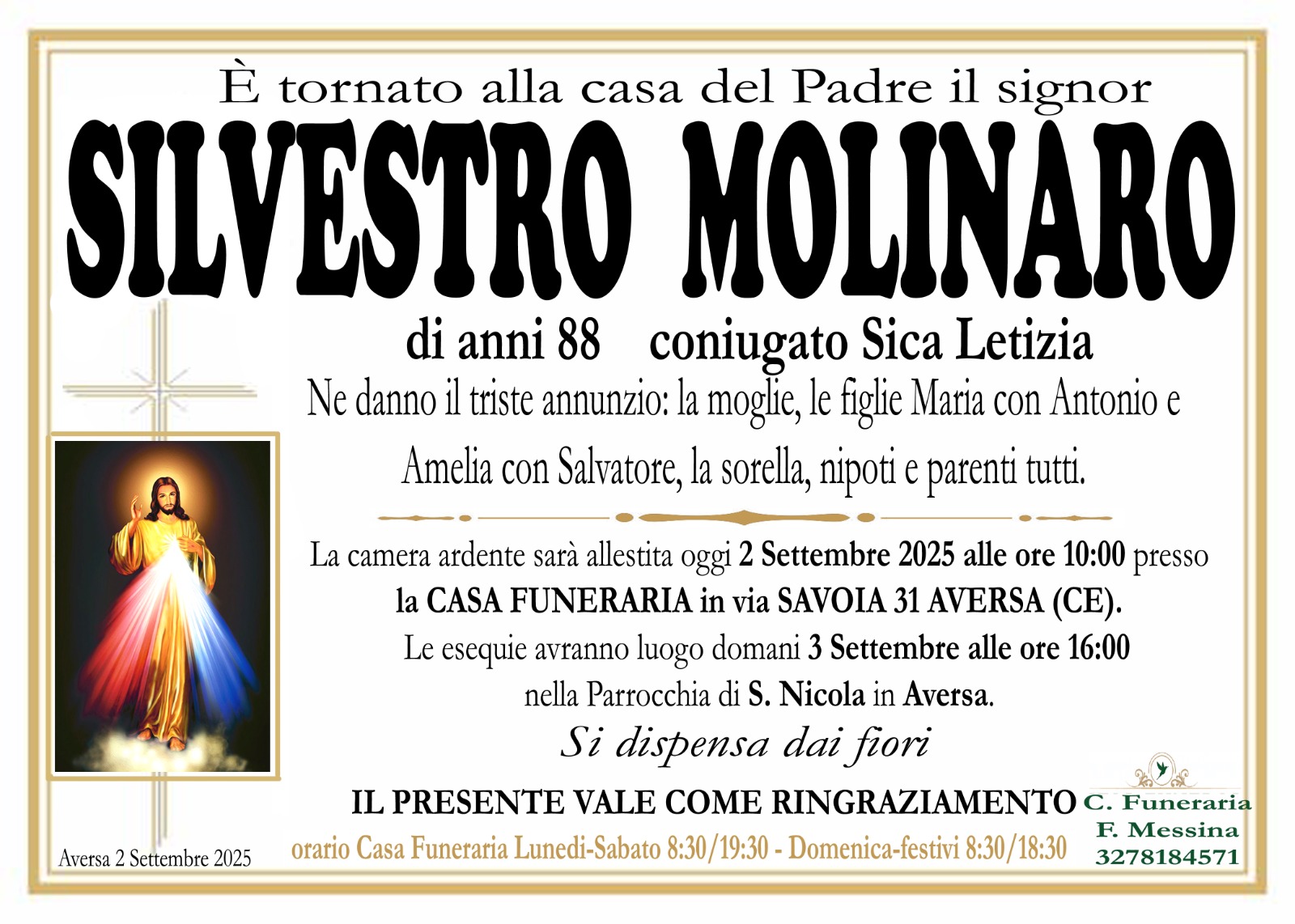 È tornato alla casa del Padre il signor

SILVESTRO MOLINARO

di anni 88 coniugato Sica Letizia

Ne danno il triste annunzio: la moglie, le figlie Maria con Antonio e Amelia con Salvatore, la sorella, nipoti e parenti tutti.

La camera ardente sarà allestita oggi 2 Settembre 2025 alle ore 10:00 presso la CASA FUNERARIA in via SAVOIA 31 AVERSA (CE).
Le esequie avranno luogo domani 3 Settembre alle ore 16:00 nella Parrocchia di S. Nicola in Aversa.

Si dispensa dai fiori

IL PRESENTE VALE COME RINGRAZIAMENTO

Aversa 2 Settembre 2025

orario Casa Funeraria Lunedi-Sabato 8:30/19:30 - Domenica-festivi 8:30/18:30

C. Funeraria
F. Messina
3278184571